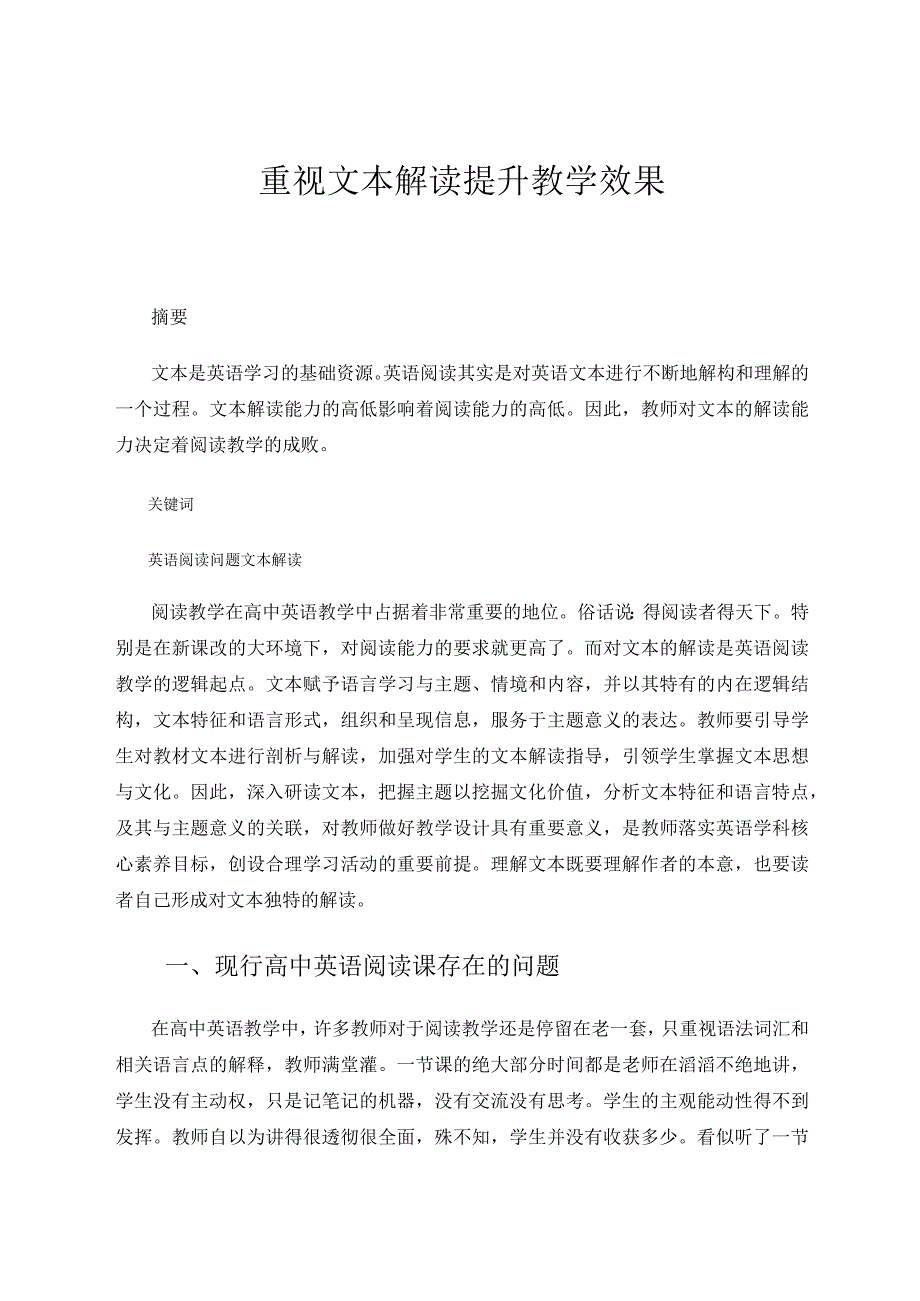 重视文本解读提升教学效果

摘要

文本是英语学习的基础资源。英语阅读其实是对英语文本进行不断地解构和理解的一个过程。文本解读能力的高低影响着阅读能力的高低。因此，教师对文本的解读能力决定着阅读教学的成败。

关键词

英语阅读问题文本解读

阅读教学在高中英语教学中占据着非常重要的地位。俗话说:得阅读者得天下。特别是在新课改的大环境下，对阅读能力的要求就更高了。而对文本的解读是英语阅读教学的逻辑起点。文本赋予语言学习与主题、情境和内容，并以其特有的内在逻辑结构，文本特征和语言形式，组织和呈现信息，服务于主题意义的表达。教师要引导学生对教材文本进行剖析与解读，加强对学生的文本解读指导，引领学生掌握文本思想与文化。因此，深入研读文本，把握主题以挖掘文化价值，分析文本特征和语言特点，及其与主题意义的关联，对教师做好教学设计具有重要意义，是教师落实英语学科核心素养目标，创设合理学习活动的重要前提。理解文本既要理解作者的本意，也要读者自己形成对文本独特的解读。

一、现行高中英语阅读课存在的问题

在高中英语教学中，许多教师对于阅读教学还是停留在老一套，只重视语法词汇和相关语言点的解释，教师满堂灌。一节课的绝大部分时间都是老师在滔滔不绝地讲，学生没有主动权，只是记笔记的机器，没有交流没有思考。学生的主观能动性得不到发挥。教师自以为讲得很透彻很全面，殊不知，学生并没有收获多少。看似听了一节